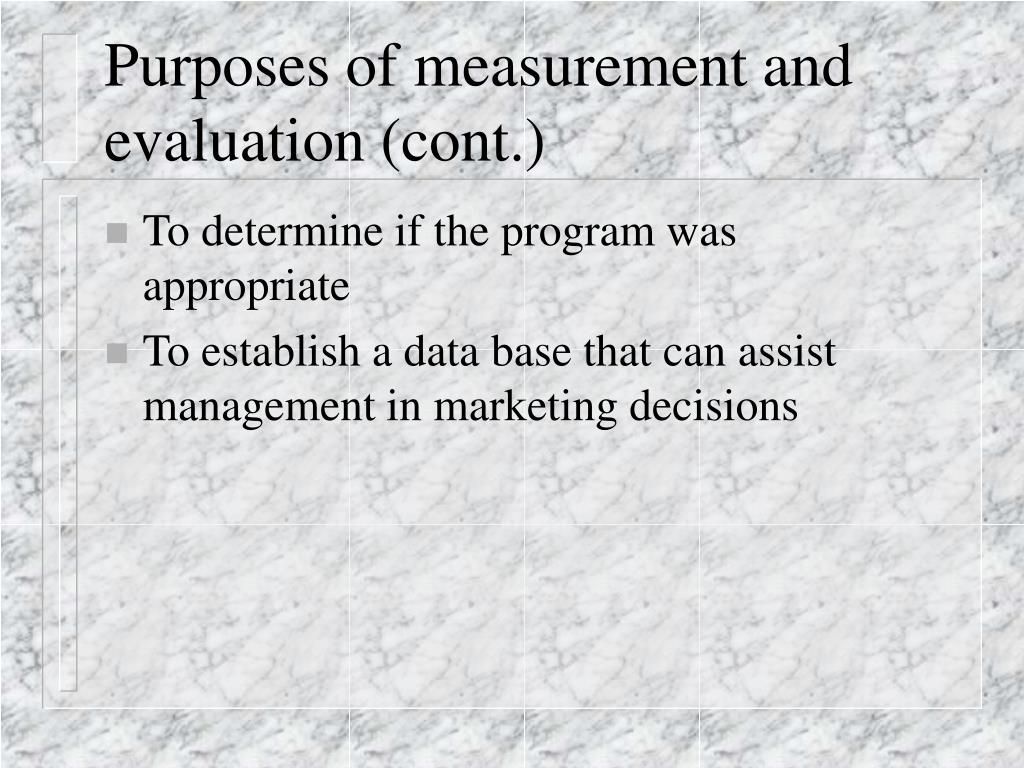 Purposes of measurement and evaluation (cont.)

To determine if the program was appropriate

To establish a data base that can assist management in marketing decisions